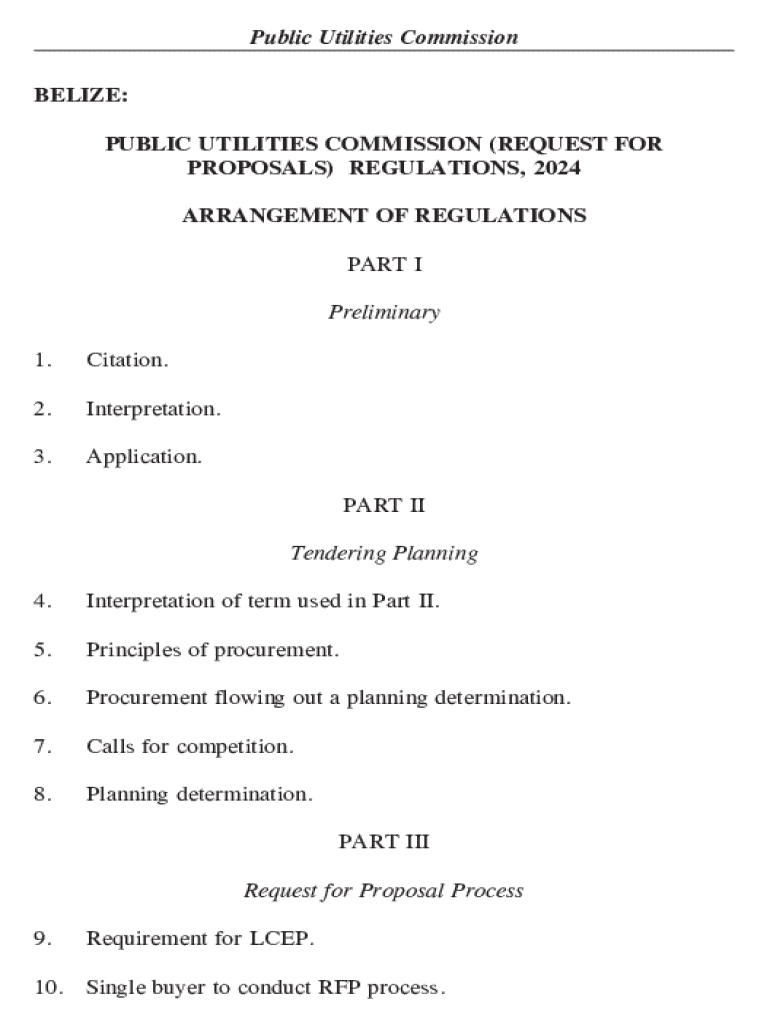 Public Utilities Commission

BELIZE:

PUBLIC UTILITIES COMMISSION (REQUEST FOR PROPOSALS) REGULATIONS, 2024

ARRANGEMENT OF REGULATIONS

PART I

Preliminary

1. Citation.

2. Interpretation.

3. Application.

PART II

Tendering Planning

4. Interpretation of term used in Part II.

5. Principles of procurement.

6. Procurement flowing out a planning determination.

7. Calls for competition.

8. Planning determination.

PART III

Request for Proposal Process

9. Requirement for LCEP.

10. Single buyer to conduct RFP process.